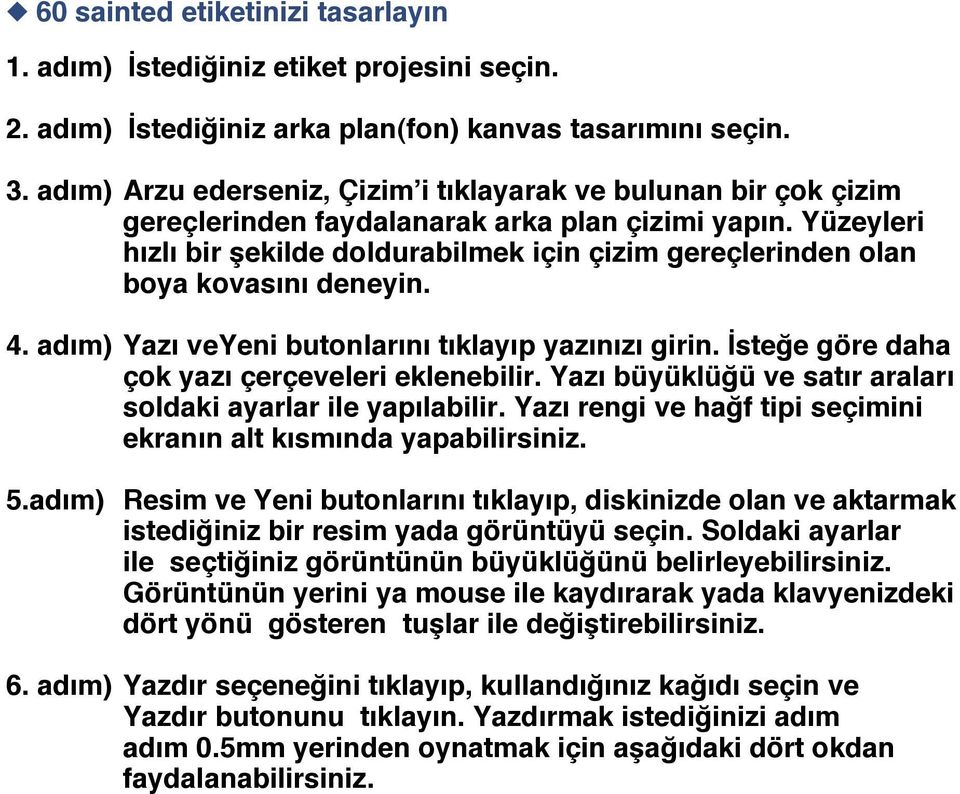 ◆ 60 sainted etiketinizi tasarlayın

1. adım) İstediğiniz etiket projesini seçin.

2. adım) İstediğiniz arka plan(fon) kanvas tasarımını seçin.

3. adım) Arzu ederseniz, Çizim'i tıklayarak ve bulunan bir çok çizim gereçlerinden faydalanarak arka plan çizimi yapın. Yüzeyleri hızlı bir şekilde doldurabilmek için çizim gereçlerinden olan boya kovasını deneyin.

4. adım) Yazı veYeni butonlarını tıklayıp yazınızı girin. İsteğe göre daha çok yazı çerçeveleri eklenebilir. Yazı büyüklüğü ve satır araları soldaki ayarlar ile yapılabilir. Yazı rengi ve hağf tipi seçimini ekranın alt kısmında yapabilirsiniz.

5.adım) Resim ve Yeni butonlarını tıklayıp, diskinizde olan ve aktarmak istediğiniz bir resim yada görüntüyü seçin. Soldaki ayarlar ile seçtiğiniz görüntünün büyüklüğünü belirleyebilirsiniz. Görüntünün yerini ya mouse ile kaydırarak yada klavyenizdeki dört yönü gösteren tuşlar ile değiştirebilirsiniz.

6. adım) Yazdır seçeneğini tıklayıp, kullandığınız kağıdı seçin ve Yazdır butonunu tıklayın. Yazdırmak istediğinizi adım adım 0.5mm yerinden oynatmak için aşağıdaki dört okdan faydalanabilirsiniz.